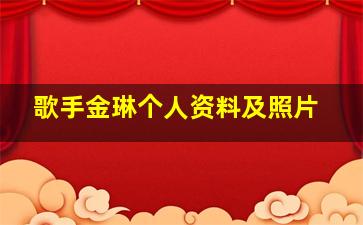 歌手金琳个人资料及照片